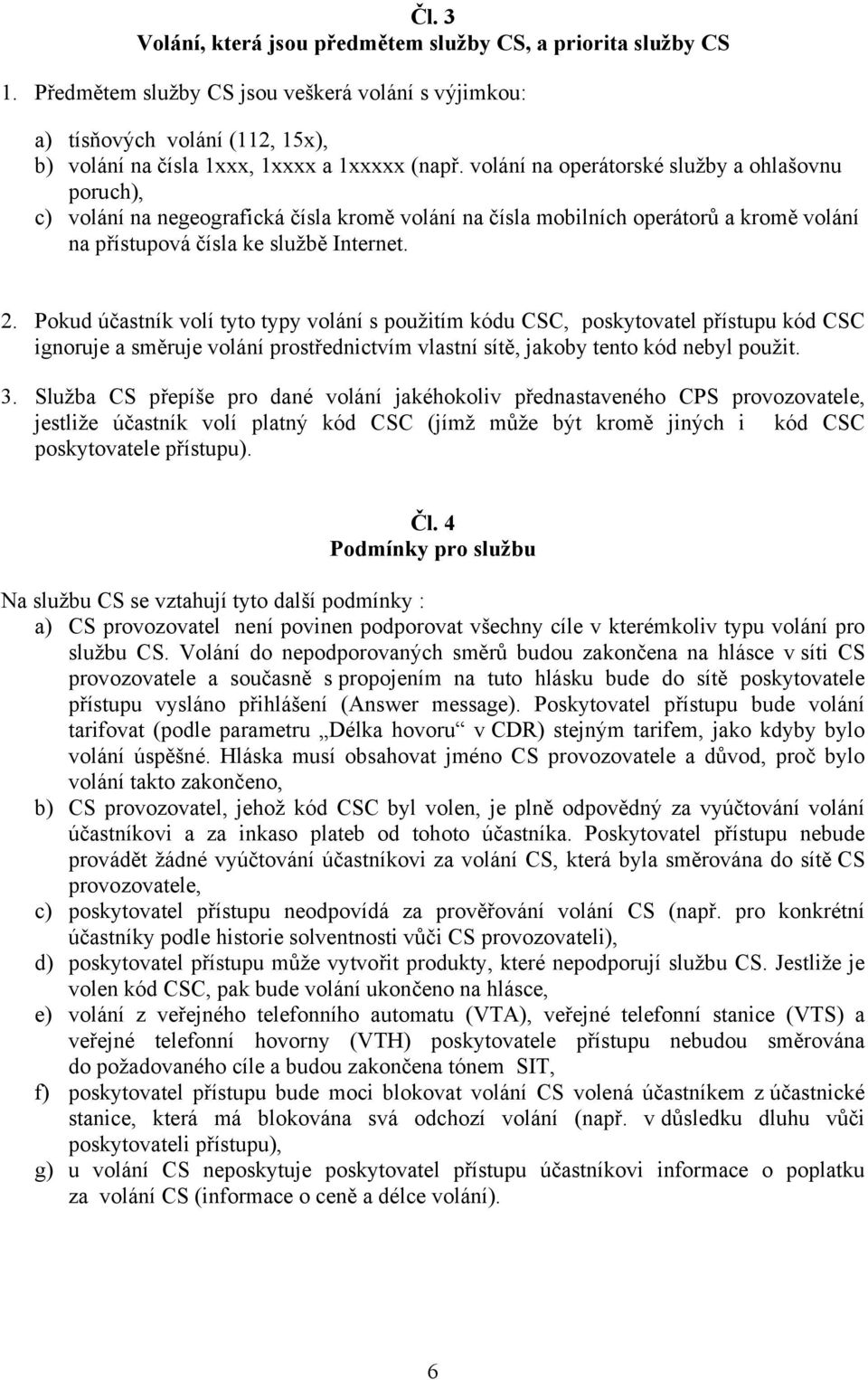 Čl. 3
Volání, která jsou předmětem služby CS, a priorita služby CS

1. Předmětem služby CS jsou veškerá volání s výjimkou:

a) tísňových volání (112, 15x),
b) volání na čísla 1xxx, 1xxxx a 1xxxxx (např. volání na operátorské služby a ohlašovnu poruch),
c) volání na negeografická čísla kromě volání na čísla mobilních operátorů a kromě volání na přístupová čísla ke službě Internet.

2. Pokud účastník volí tyto typy volání s použitím kódu CSC, poskytovatel přístupu kód CSC ignoruje a směruje volání prostřednictvím vlastní sítě, jakoby tento kód nebyl použit.

3. Služba CS přepíše pro dané volání jakéhokoliv přednastaveného CPS provozovatele, jestliže účastník volí platný kód CSC (jímž může být kromě jiných i kód CSC poskytovatele přístupu).

Čl. 4
Podmínky pro službu

Na službu CS se vztahují tyto další podmínky :
a) CS provozovatel není povinen podporovat všechny cíle v kterémkoliv typu volání pro službu CS. Volání do nepodporovaných směrů budou zakončena na hlásce v síti CS provozovatele a současně s propojením na tuto hlásku bude do sítě poskytovatele přístupu vysláno přihlášení (Answer message). Poskytovatel přístupu bude volání tarifovat (podle parametru „Délka hovoru“ v CDR) stejným tarifem, jako kdyby bylo volání úspěšné. Hláska musí obsahovat jméno CS provozovatele a důvod, proč bylo volání takto zakončeno,
b) CS provozovatel, jehož kód CSC byl volen, je plně odpovědný za vyúčtování volání účastníkovi a za inkaso plateb od tohoto účastníka. Poskytovatel přístupu nebude provádět žádné vyúčtování účastníkovi za volání CS, která byla směrována do sítě CS provozovatele,
c) poskytovatel přístupu neodpovídá za prověřování volání CS (např. pro konkrétní účastníky podle historie solventnosti vůči CS provozovateli),
d) poskytovatel přístupu může vytvořit produkty, které nepodporují službu CS. Jestliže je volen kód CSC, pak bude volání ukončeno na hlásce,
e) volání z veřejného telefonního automatu (VTA), veřejné telefonní stanice (VTS) a veřejné telefonní hovorny (VTH) poskytovatele přístupu nebudou směrována do požadovaného cíle a budou zakončena tónem SIT,
f) poskytovatel přístupu bude moci blokovat volání CS volená účastníkem z účastnické stanice, která má blokována svá odchozí volání (např. v důsledku dluhu vůči poskytovateli přístupu),
g) u volání CS neposkytuje poskytovatel přístupu účastníkovi informace o poplatku za volání CS (informace o ceně a délce volání).

6